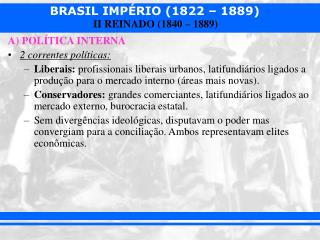 BRASIL IMPÉRIO (1822 – 1889)
II REINADO (1840 – 1889)

A) POLÍTICA INTERNA

• 2 correntes políticas:
– Liberais: profissionais liberais urbanos, latifundiários ligados a produção para o mercado interno (áreas mais novas).
– Conservadores: grandes comerciantes, latifundiários ligados ao mercado externo, burocracia estatal.
– Sem divergências ideológicas, disputavam o poder mas convergiam para a conciliação. Ambos representavam elites econômicas.